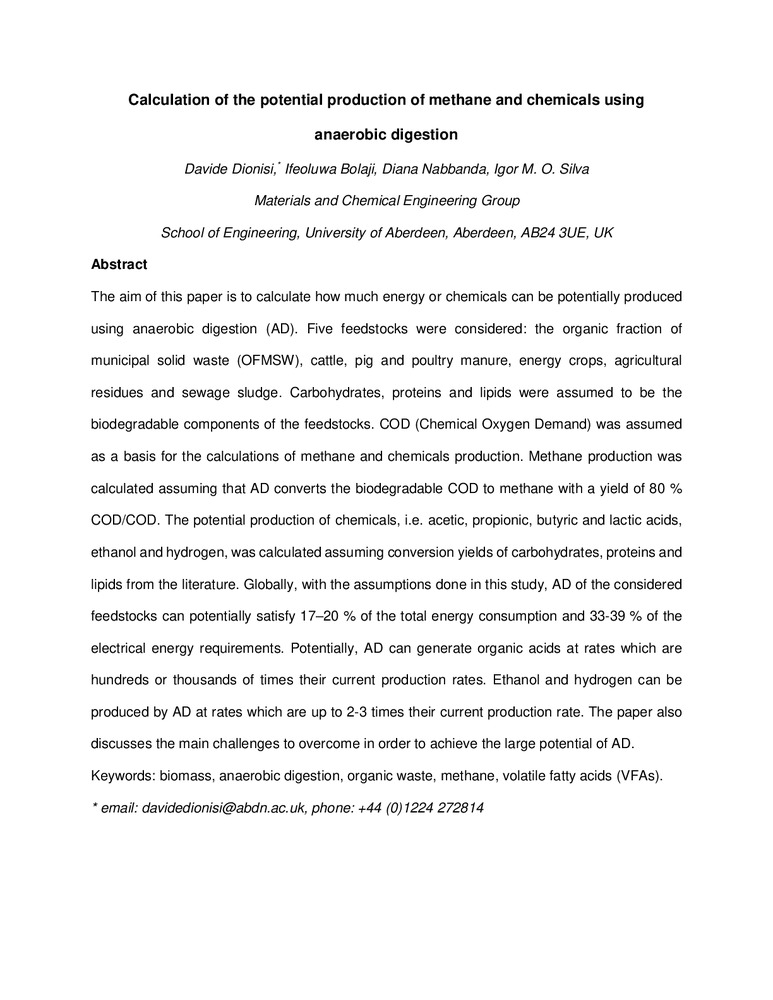 Calculation of the potential production of methane and chemicals using anaerobic digestion

Davide Dionisi,* Ifeoluwa Bolaji, Diana Nabbanda, Igor M. O. Silva

Materials and Chemical Engineering Group

School of Engineering, University of Aberdeen, Aberdeen, AB24 3UE, UK

Abstract

The aim of this paper is to calculate how much energy or chemicals can be potentially produced using anaerobic digestion (AD). Five feedstocks were considered: the organic fraction of municipal solid waste (OFMSW), cattle, pig and poultry manure, energy crops, agricultural residues and sewage sludge. Carbohydrates, proteins and lipids were assumed to be the biodegradable components of the feedstocks. COD (Chemical Oxygen Demand) was assumed as a basis for the calculations of methane and chemicals production. Methane production was calculated assuming that AD converts the biodegradable COD to methane with a yield of 80 % COD/COD. The potential production of chemicals, i.e. acetic, propionic, butyric and lactic acids, ethanol and hydrogen, was calculated assuming conversion yields of carbohydrates, proteins and lipids from the literature. Globally, with the assumptions done in this study, AD of the considered feedstocks can potentially satisfy 17–20 % of the total energy consumption and 33-39 % of the electrical energy requirements. Potentially, AD can generate organic acids at rates which are hundreds or thousands of times their current production rates. Ethanol and hydrogen can be produced by AD at rates which are up to 2-3 times their current production rate. The paper also discusses the main challenges to overcome in order to achieve the large potential of AD.

Keywords: biomass, anaerobic digestion, organic waste, methane, volatile fatty acids (VFAs).

* email: davidedionisi@abdn.ac.uk, phone: +44 (0)1224 272814